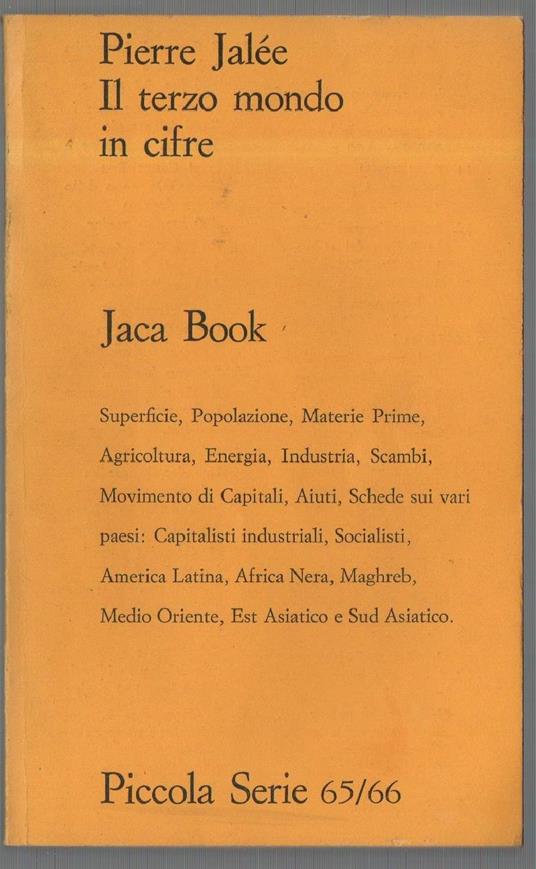 Pierre Jalée
Il terzo mondo
in cifre

Jaca Book

Superficie, Popolazione, Materie Prime, Agricoltura, Energia, Industria, Scambi, Movimento di Capitali, Aiuti, Schede sui vari paesi: Capitalisti industriali, Socialisti, America Latina, Africa Nera, Maghreb, Medio Oriente, Est Asiatico e Sud Asiatico.

Piccola Serie 65/66